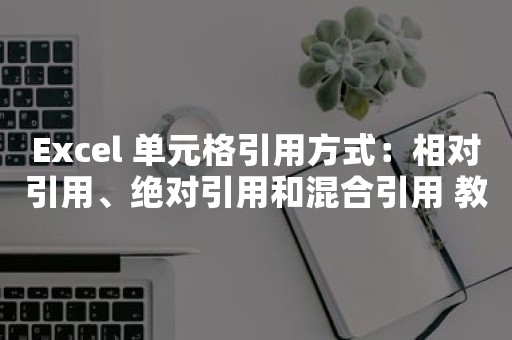 Excel 单元格引用方式：相对引用、绝对引用和混合引用 教